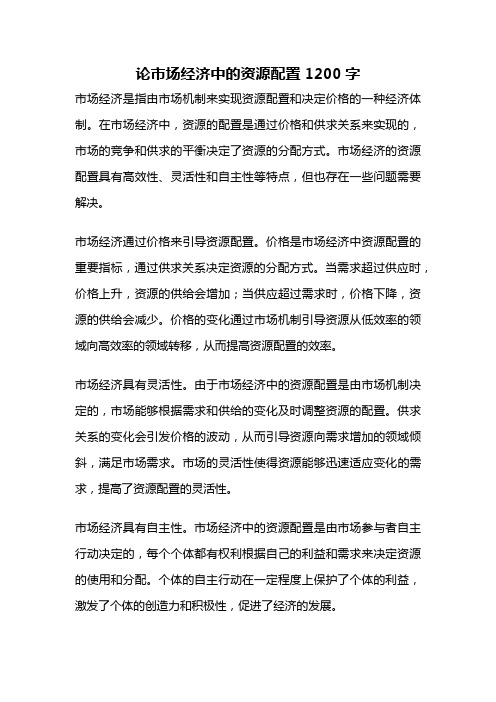 论市场经济中的资源配置 1200 字

市场经济是指由市场机制来实现资源配置和决定价格的一种经济体制。在市场经济中，资源的配置是通过价格和供求关系来实现的，市场的竞争和供求的平衡决定了资源的分配方式。市场经济的资源配置具有高效性、灵活性和自主性等特点，但也存在一些问题需要解决。

市场经济通过价格来引导资源配置。价格是市场经济中资源配置的重要指标，通过供求关系决定资源的分配方式。当需求超过供应时，价格上升，资源的供给会增加；当供应超过需求时，价格下降，资源的供给会减少。价格的变化通过市场机制引导资源从低效率的领域向高效率的领域转移，从而提高资源配置的效率。

市场经济具有灵活性。由于市场经济中的资源配置是由市场机制决定的，市场能够根据需求和供给的变化及时调整资源的配置。供求关系的变化会引发价格的波动，从而引导资源向需求增加的领域倾斜，满足市场需求。市场的灵活性使得资源能够迅速适应变化的需求，提高了资源配置的灵活性。

市场经济具有自主性。市场经济中的资源配置是由市场参与者自主行动决定的，每个个体都有权利根据自己的利益和需求来决定资源的使用和分配。个体的自主行动在一定程度上保护了个体的利益，激发了个体的创造力和积极性，促进了经济的发展。